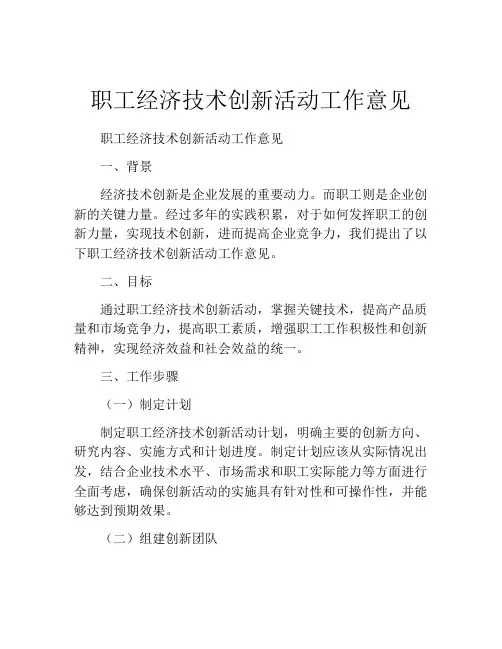 职工经济技术创新活动工作意见

职工经济技术创新活动工作意见

一、背景

经济技术创新是企业发展的重要动力。而职工则是企业创新的关键力量。经过多年的实践积累，对于如何发挥职工的创新力量，实现技术创新，进而提高企业竞争力，我们提出了以下职工经济技术创新活动工作意见。

二、目标

通过职工经济技术创新活动，掌握关键技术，提高产品质量和市场竞争力，提高职工素质，增强职工工作积极性和创新精神，实现经济效益和社会效益的统一。

三、工作步骤

（一）制定计划

制定职工经济技术创新活动计划，明确主要的创新方向、研究内容、实施方式和计划进度。制定计划应该从实际情况出发，结合企业技术水平、市场需求和职工实际能力等方面进行全面考虑，确保创新活动的实施具有针对性和可操作性，并能够达到预期效果。

（二）组建创新团队